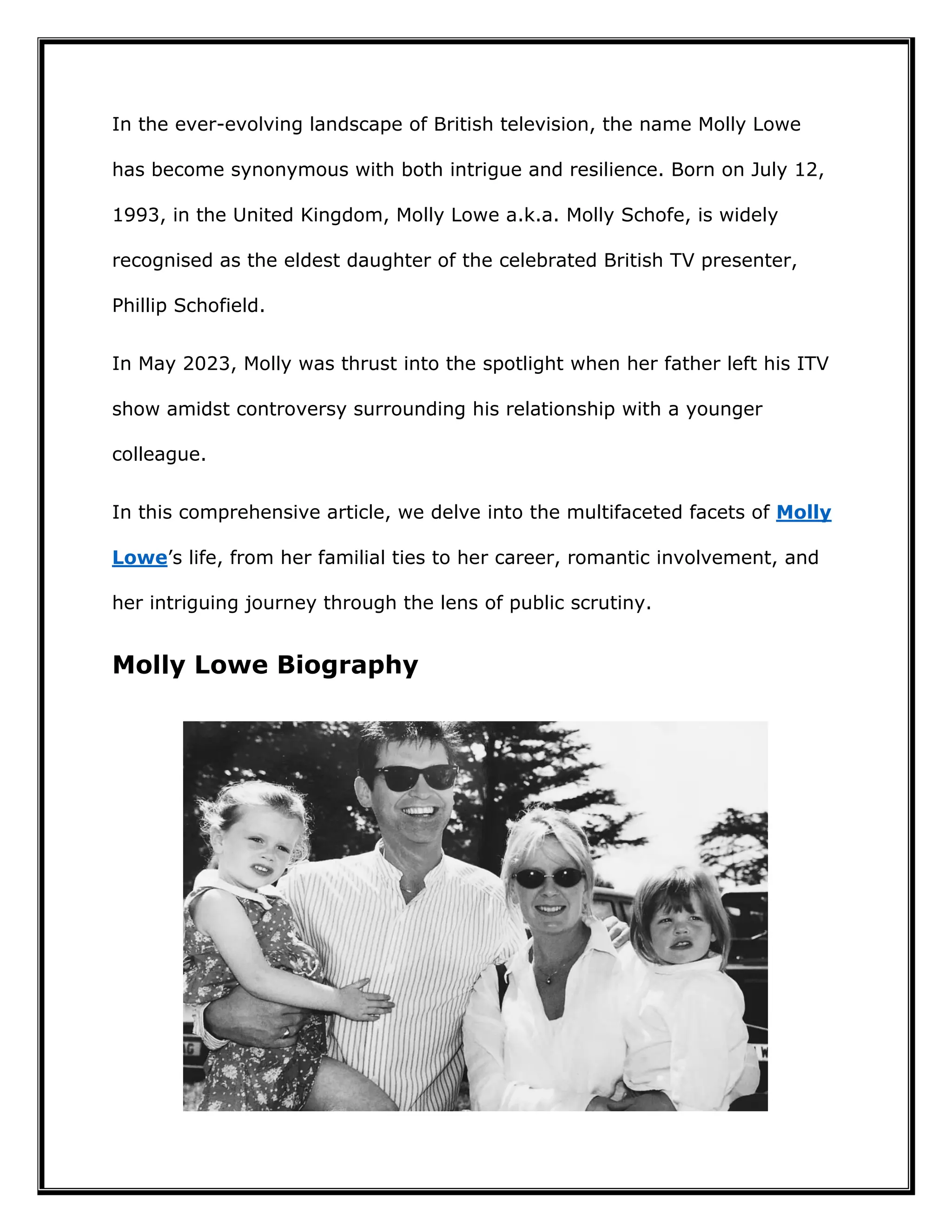 In the ever-evolving landscape of British television, the name Molly Lowe has become synonymous with both intrigue and resilience. Born on July 12, 1993, in the United Kingdom, Molly Lowe a.k.a. Molly Schofe, is widely recognised as the eldest daughter of the celebrated British TV presenter, Phillip Schofield.

In May 2023, Molly was thrust into the spotlight when her father left his ITV show amidst controversy surrounding his relationship with a younger colleague.

In this comprehensive article, we delve into the multifaceted facets of Molly Lowe's life, from her familial ties to her career, romantic involvement, and her intriguing journey through the lens of public scrutiny.

Molly Lowe Biography